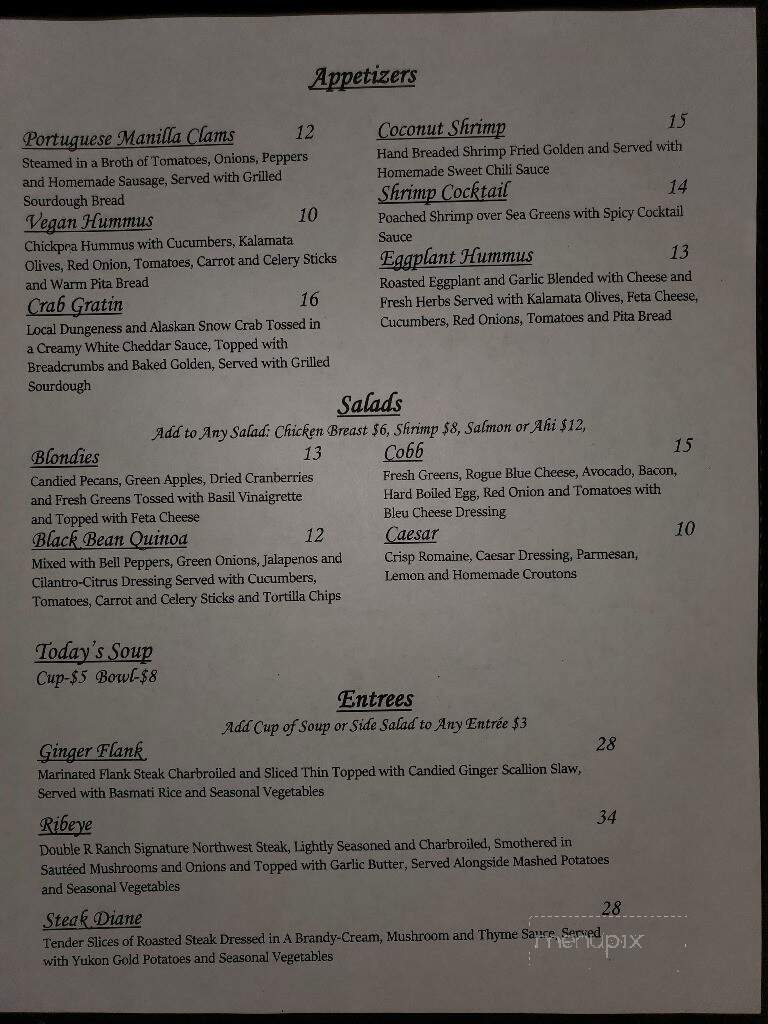 Appetizers

Portuguese Manilla Clams 12
Steamed in a Broth of Tomatoes, Onions, Peppers and Homemade Sausage, Served with Grilled Sourdough Bread

Vegan Hummus 10
Chickpra Hummus with Cucumbers, Kalamata Olives, Red Onion, Tomatoes, Carrot and Celery Sticks and Warm Pita Bread

Crab Gratin 16
Local Dungeness and Alaskan Snow Crab Tossed in a Creamy White Cheddar Sauce, Topped with Breadcrumbs and Baked Golden, Served with Grilled Sourdough

Coconut Shrimp 15
Hand Breaded Shrimp Fried Golden and Served with Homemade Sweet Chili Sauce

Shrimp Cocktail 14
Poached Shrimp over Sea Greens with Spicy Cocktail Sauce

Eggplant Hummus 13
Roasted Eggplant and Garlic Blended with Cheese and Fresh Herbs Served with Kalamata Olives, Feta Cheese, Cucumbers, Red Onions, Tomatoes and Pita Bread

Salads
Add to Any Salad: Chicken Breast $6, Shrimp $8, Salmon or Ahi $12,

Blondies 13
Candied Pecans, Green Apples, Dried Cranberries and Fresh Greens Tossed with Basil Vinaigrette and Topped with Feta Cheese

Black Bean Quinoa 12
Mixed with Bell Peppers, Green Onions, Jalapenos and Cilantro-Citrus Dressing Served with Cucumbers, Tomatoes, Carrot and Celery Sticks and Tortilla Chips

Cobb 15
Fresh Greens, Rogue Blue Cheese, Avocado, Bacon, Hard Boiled Egg, Red Onion and Tomatoes with Bleu Cheese Dressing

Caesar 10
Crisp Romaine, Caesar Dressing, Parmesan, Lemon and Homemade Croutons

Today's Soup
Cup-$5 Bowl-$8

Entrees
Add Cup of Soup or Side Salad to Any Entrée $3

Ginger Flank 28
Marinated Flank Steak Charbroiled and Sliced Thin Topped with Candied Ginger Scallion Slaw, Served with Basmati Rice and Seasonal Vegetables

Ribeye 34
Double R Ranch Signature Northwest Steak, Lightly Seasoned and Charbroiled, Smothered in Sautéed Mushrooms and Onions and Topped with Garlic Butter, Served Alongside Mashed Potatoes and Seasonal Vegetables

Steak Diane 28
Tender Slices of Roasted Steak Dressed in A Brandy-Cream, Mushroom and Thyme Sauce, Served with Yukon Gold Potatoes and Seasonal Vegetables

menupix